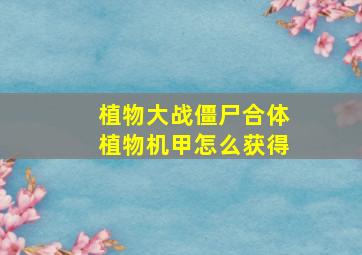 植物大战僵尸合体
植物机甲怎么获得